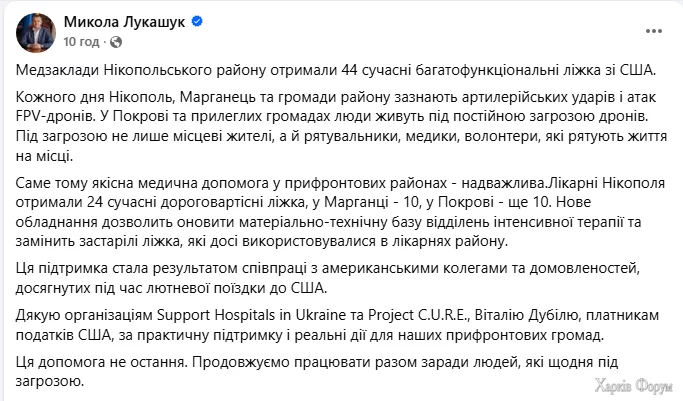 Микола Лукашук
10 год ·

Медзаклади Нікопольського району отримали 44 сучасні багатофункціональні ліжка зі США.

Кожного дня Нікополь, Марганець та громади району зазнають артилерійських ударів і атак FPV-дронів. У Покрові та прилеглих громадах люди живуть під постійною загрозою дронів. Під загрозою не лише місцеві жителі, а й рятувальники, медики, волонтери, які рятують життя на місці.

Саме тому якісна медична допомога у прифронтових районах - надважлива.Лікарні Нікополя отримали 24 сучасні дороговартісні ліжка, у Марганці - 10, у Покрові - ще 10. Нове обладнання дозволить оновити матеріально-технічну базу відділень інтенсивної терапії та замінить застарілі ліжка, які досі використовувалися в лікарнях району.

Ця підтримка стала результатом співпраці з американськими колегами та домовленостей, досягнутих під час лютневої поїздки до США.

Дякую організаціям Support Hospitals in Ukraine та Project C.U.R.E., Віталію Дубілю, платникам податків США, за практичну підтримку і реальні дії для наших прифронтових громад.

Ця допомога не остання. Продовжуємо працювати разом заради людей, які щодня під загрозою.

Харків Форум